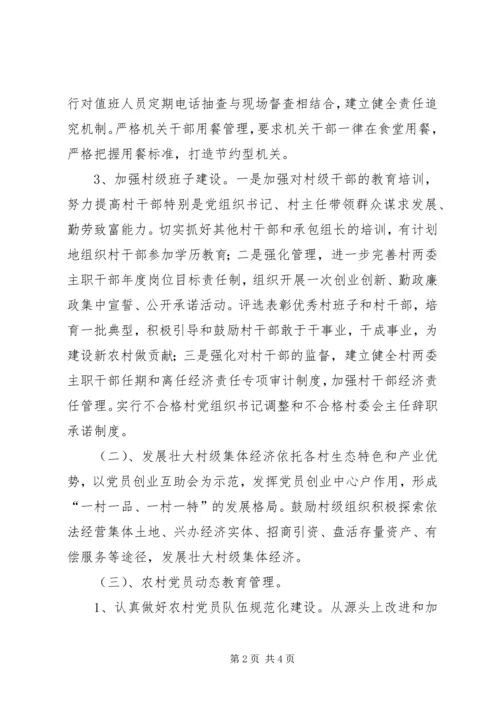 行对值班人员定期电话抽查与现场督查相结合，建立健全责任追究机制。严格机关干部用餐管理，要求机关干部一律在食堂用餐，严格把握用餐标准，打造节约型机关。

3、加强村级班子建设。一是加强对村级干部的教育培训，努力提高村干部特别是党组织书记、村主任带领群众谋求发展、勤劳致富能力。切实抓好其他村干部和承包组长的培训，有计划地组织村干部参加学历教育；二是强化管理，进一步完善村两委主职干部年度岗位目标责任制，组织开展一次创业创新、勤政廉政集中宣誓、公开承诺活动。评选表彰优秀村班子和村干部，培育一批典型，积极引导和鼓励村干部敢于干事业，干成事业，为建设新农村做贡献；三是强化对村干部的监督，建立健全村两委主职干部任期和离任经济责任专项审计制度，加强村干部经济责任管理。实行不合格村党组织书记调整和不合格村委会主任辞职承诺制度。

（二）、发展壮大村级集体经济依托各村生态特色和产业优势，以党员创业互助会为示范，发挥党员创业中心户作用，形成“一村一品、一村一特”的发展格局。鼓励村级组织积极探索依法经营集体土地、兴办经济实体、招商引资、盘活存量资产、有偿服务等途径，发展壮大村级集体经济。

（三）、农村党员动态教育管理。

1、认真做好农村党员队伍规范化建设。从源头上改进和加

第2页 共4页